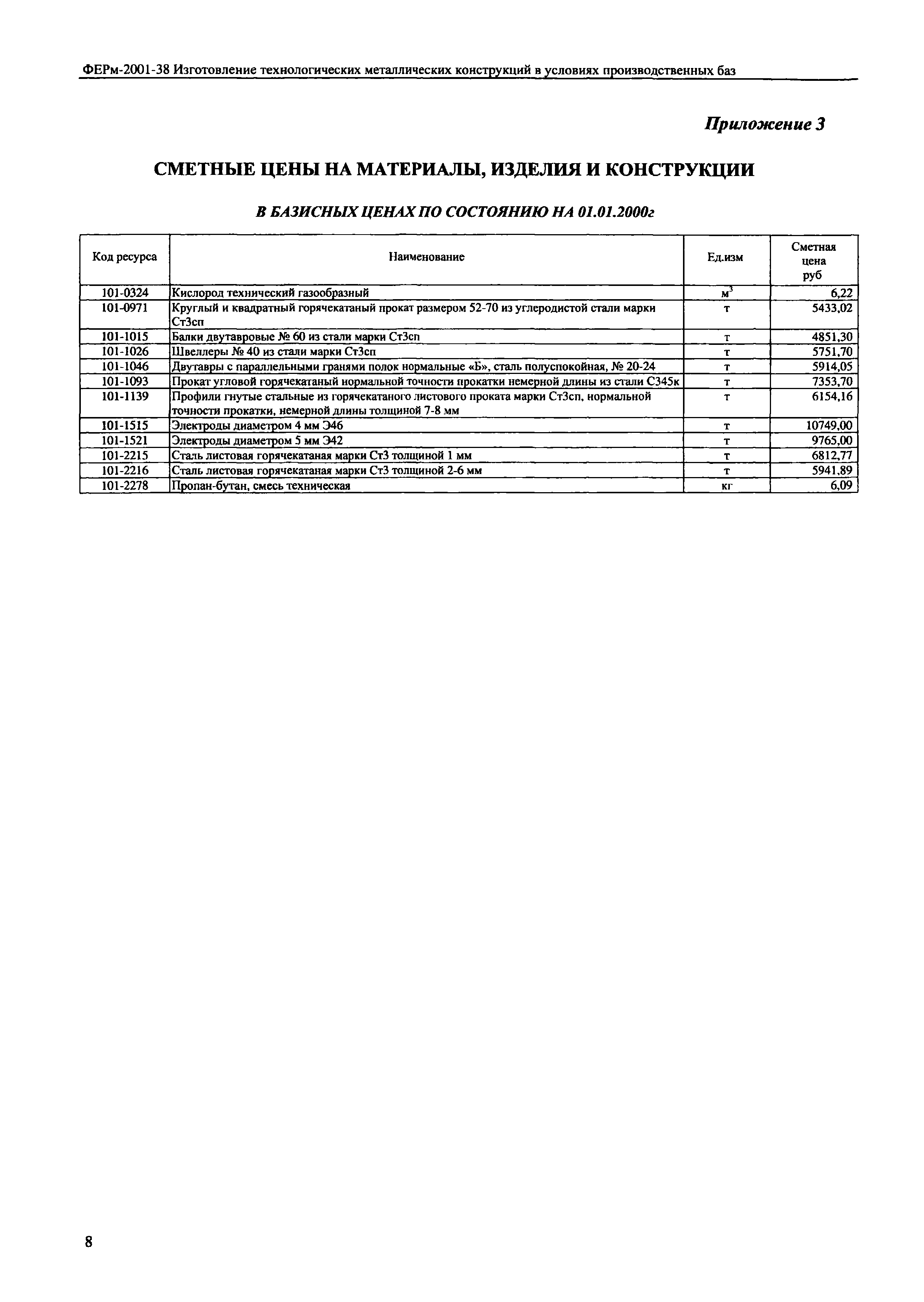 ФЕРм-2001-38 Изготовление технологических металлических конструкций в условиях производственных баз

Приложение 3

СМЕТНЫЕ ЦЕНЫ НА МАТЕРИАЛЫ, ИЗДЕЛИЯ И КОНСТРУКЦИИ

В БАЗИСНЫХ ЦЕНАХ ПО СОСТОЯНИЮ НА 01.01.2000г

| Код ресурса | Наименование | Ед.изм | Сметная цена руб |
|---|---|---|---|
| 101-0324 | Кислород технический газообразный | $м^3$ | 6,22 |
| 101-0971 | Круглый и квадратный горячекатаный прокат размером 52-70 из углеродистой стали марки Ст3сп | т | 5433,02 |
| 101-1015 | Балки двутавровые № 60 из стали марки Ст3сп | т | 4851,30 |
| 101-1026 | Швеллеры № 40 из стали марки Ст3сп | т | 5751,70 |
| 101-1046 | Двутавры с параллельными гранями полок нормальные «Б», сталь полуспокойная, № 20-24 | т | 5914,05 |
| 101-1093 | Прокат угловой горячекатаный нормальной точности прокатки немерной длины из стали С345к | т | 7353,70 |
| 101-1139 | Профили гнутые стальные из горячекатаного листового проката марки Ст3сп, нормальной точности прокатки, немерной длины толщиной 7-8 мм | т | 6154,16 |
| 101-1515 | Электроды диаметром 4 мм Э46 | т | 10749,00 |
| 101-1521 | Электроды диаметром 5 мм Э42 | т | 9765,00 |
| 101-2215 | Сталь листовая горячекатаная марки Ст3 толщиной 1 мм | т | 6812,77 |
| 101-2216 | Сталь листовая горячекатаная марки Ст3 толщиной 2-6 мм | т | 5941,89 |
| 101-2278 | Пропан-бутан, смесь техническая | кг | 6,09 |

8